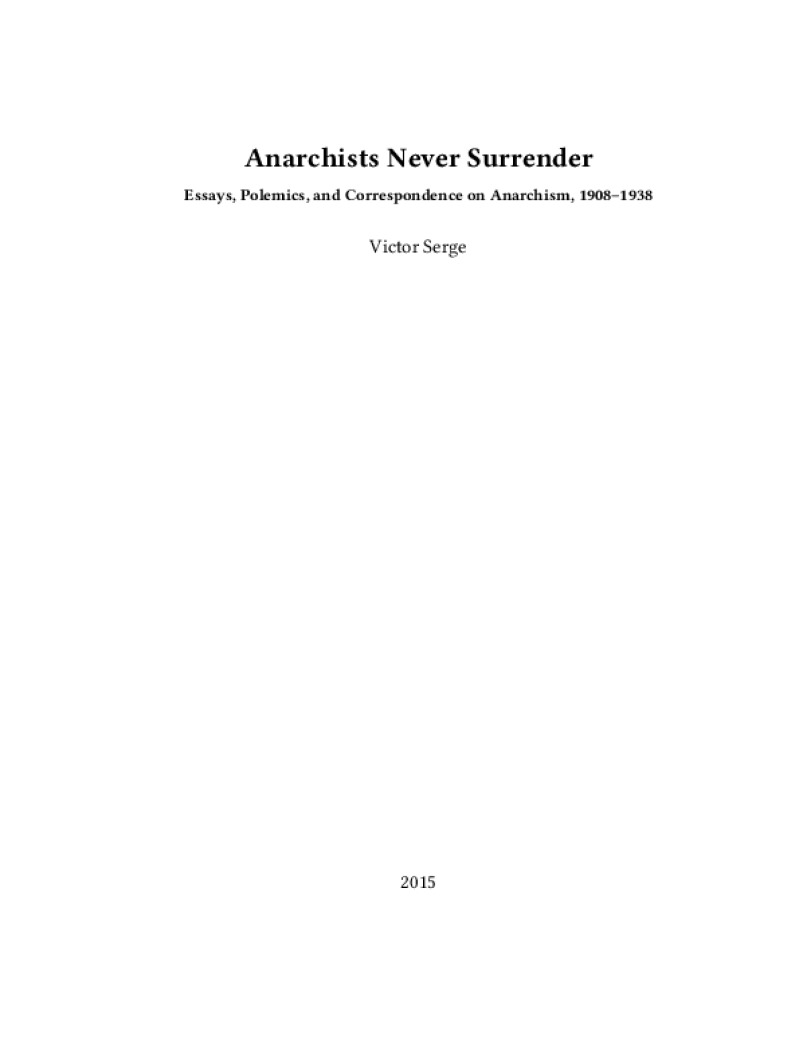 Anarchists Never Surrender

Essays, Polemics, and Correspondence on Anarchism, 1908–1938

Victor Serge

2015